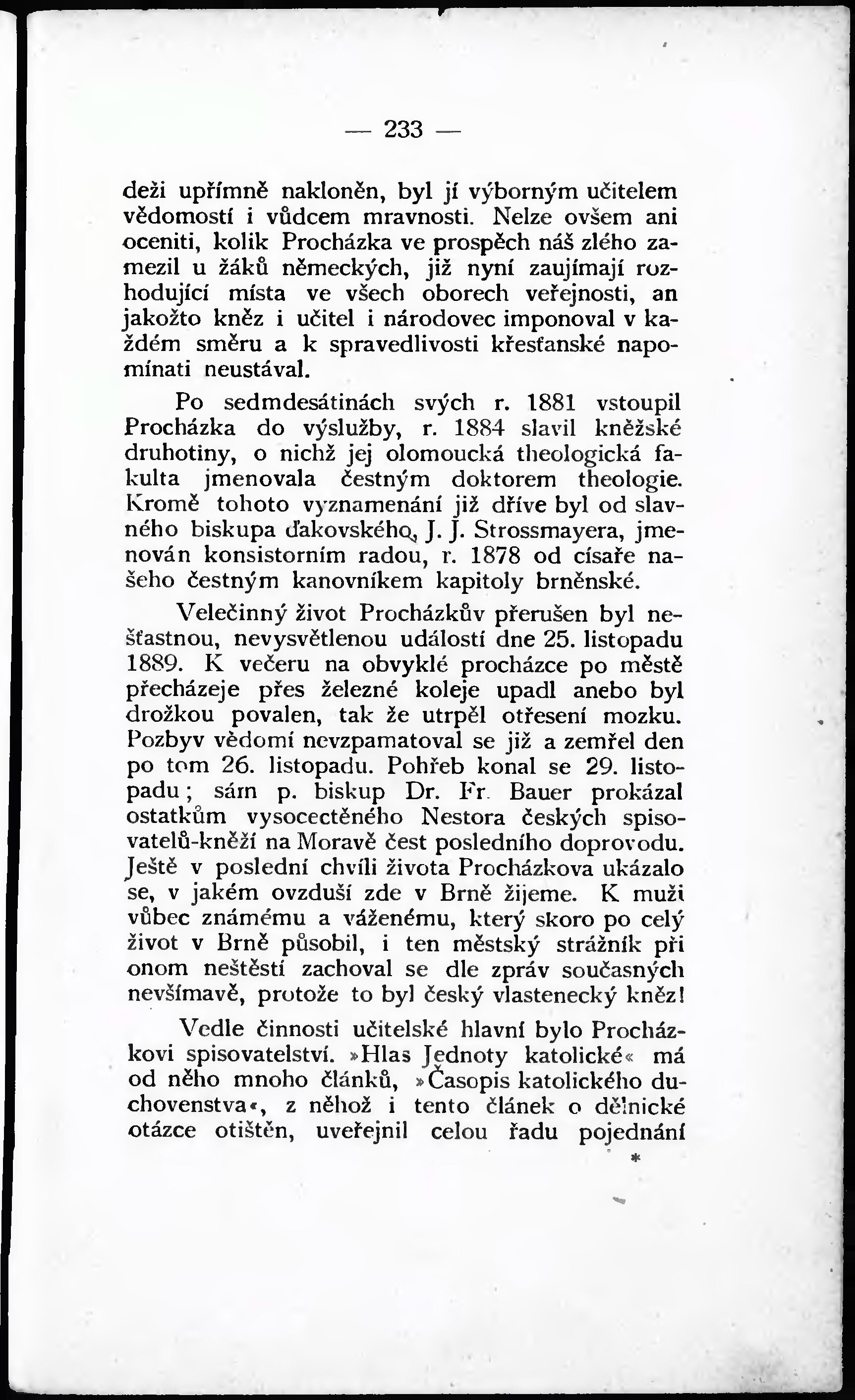 — 233 —

deži upřímně nakloněn, byl jí výborným učitelem vědomostí i vůdcem mravnosti. Nelze ovšem ani oceniti, kolik Procházka ve prospěch náš zlého zamezil u žáků německých, již nyní zaujímají rozhodující místa ve všech oborech veřejnosti, an jakožto kněz i učitel i národovec imponoval v každém směru a k spravedlivosti křesťanské napomínati neustával.

Po sedmdesátinách svých r. 1881 vstoupil Procházka do výslužby, r. 1884 slavil kněžské druhotiny, o nichž jej olomoucká theologická fakulta jmenovala čestným doktorem theologie. Kromě tohoto vyznamenání již dříve byl od slavného biskupa ďakovského, J. J. Strossmayera, jmenován konsistorním radou, r. 1878 od císaře našeho čestným kanovníkem kapitoly brněnské.

Velečinný život Procházkův přerušen byl nešťastnou, nevysvětlenou událostí dne 25. listopadu 1889. K večeru na obvyklé procházce po městě přecházeje přes železné koleje upadl anebo byl drožkou povalen, tak že utrpěl otřesení mozku. Pozbyv vědomí nevzpamatoval se již a zemřel den po tom 26. listopadu. Pohřeb konal se 29. listopadu; sám p. biskup Dr. Fr. Bauer prokázal ostatkům vysocectěného Nestora českých spisovatelů-kněží na Moravě čest posledního doprovodu. Ještě v poslední chvíli života Procházkova ukázalo se, v jakém ovzduší zde v Brně žijeme. K muži vůbec známému a váženému, který skoro po celý život v Brně působil, i ten městský strážník při onom neštěstí zachoval se dle zpráv současných nevšímavě, protože to byl český vlastenecký kněz!

Vedle činnosti učitelské hlavní bylo Procházkovi spisovatelství. »Hlas Jednoty katolické« má od něho mnoho článků, »Časopis katolického duchovenstva«, z něhož i tento článek o dělnické otázce otištěn, uveřejnil celou řadu pojednání

*